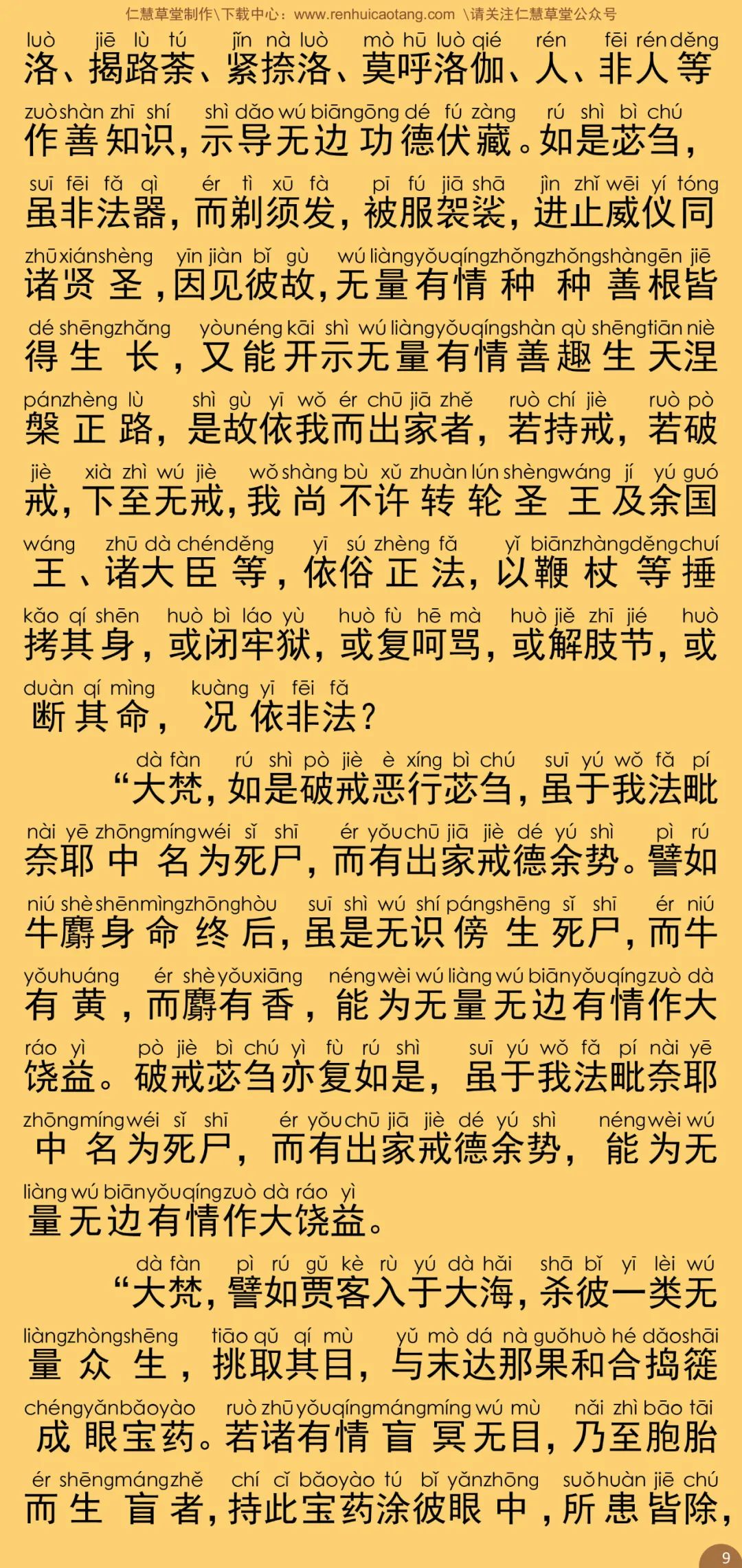 仁慧草堂制作\下载中心：www.renhuicaotang.com \请关注仁慧草堂公众号

luò jiē lù tú jǐn nà luò mò hū luò qié rén fēi rén děng
洛、揭路荼、紧捺洛、莫呼洛伽、人、非人等

zuò shàn zhī shí shì dǎo wú biān gōng dé fú zàng rú shì bì chú
作善知识，示导无边功德伏藏。如是苾刍，

suī fēi fǎ qì ér tì xū fà pī fú jiā shā jìn zhǐ wēi yí tóng
虽非法器，而剃须发，被服袈裟，进止威仪同

zhū xián shèng yīn jiàn bǐ gù wú liàng yǒu qíng zhǒng zhǒng shàn gēn jiē
诸贤圣，因见彼故，无量有情种种善根皆

dé shēng zhǎng yòu néng kāi shì wú liàng yǒu qíng shàn qù shēng tiān niè
得生长，又能开示无量有情善趣生天涅

pán zhèng lù shì gù yī wǒ ér chū jiā zhě ruò chí jiè ruò pò
槃正路，是故依我而出家者，若持戒，若破

jiè xià zhì wú jiè wǒ shàng bù xǔ zhuàn lún shèng wáng jí yú guó
戒，下至无戒，我尚不许转轮圣王及余国

wáng zhū dà chén děng yī sú zhèng fǎ yǐ biān zhàng děng chuí
王、诸大臣等，依俗正法，以鞭杖等捶

kǎo qí shēn huò bì láo yù huò fù hē mà huò jiě zhī jié huò
拷其身，或闭牢狱，或复呵骂，或解肢节，或

duàn qí mìng kuàng yī fēi fǎ
断其命，况依非法？

dà fàn rú shì pò jiè è xíng bì chú suī yú wǒ fǎ pí
“大梵，如是破戒恶行苾刍，虽于我法毗

nài yē zhōng míng wéi sǐ shī ér yǒu chū jiā jiè dé yú shì pì rú
奈耶中名为死尸，而有出家戒德余势。譬如

niú shè shēn mìng zhōng hòu suī shì wú shí páng shēng sǐ shī ér niú
牛麝身命终后，虽是无识傍生死尸，而牛

yǒu huáng ér shè yǒu xiāng néng wèi wú liàng wú biān yǒu qíng zuò dà
有黄，而麝有香，能为无量无边有情作大

ráo yì pò jiè bì chú yì fù rú shì suī yú wǒ fǎ pí nài yē
饶益。破戒苾刍亦复如是，虽于我法毗奈耶

zhōng míng wéi sǐ shī ér yǒu chū jiā jiè dé yú shì néng wèi wú
中名为死尸，而有出家戒德余势，能为无

liàng wú biān yǒu qíng zuò dà ráo yì
量无边有情作大饶益。

dà fàn pì rú gǔ kè rù yú dà hǎi shā bǐ yī lèi wú
“大梵，譬如贾客入于大海，杀彼一类无

liàng zhòng shēng tiāo qǔ qí mù yǔ mò dá nà guǒ huò hé dǎo shāi
量众生，挑取其目，与末达那果和合捣筛

chéng yǎn bǎo yào ruò zhū yǒu qíng máng míng wú mù nǎi zhì bāo tāi
成眼宝药。若诸有情盲冥无目，乃至胞胎

ér shēng máng zhě chí cǐ bǎo yào tú bǐ yǎn zhōng suǒ huàn jiē chú
而生盲者，持此宝药涂彼眼中，所患皆除，

9